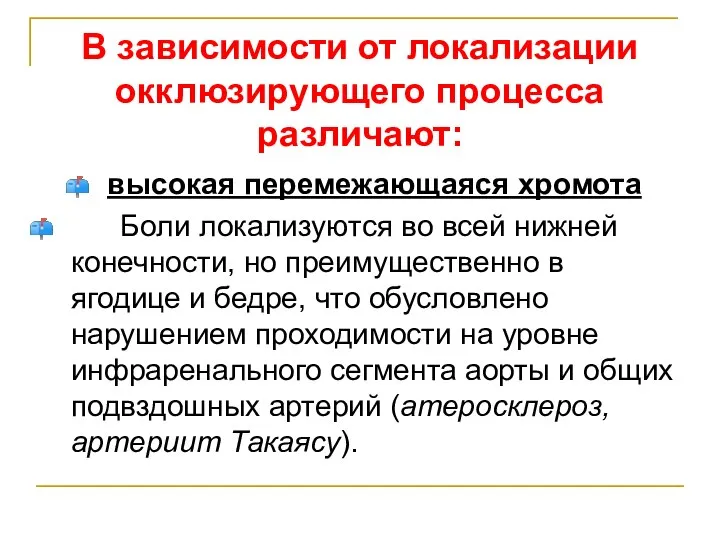 В зависимости от локализации окклюзирующего процесса различают:

высокая перемежающаяся хромота

Боли локализуются во всей нижней конечности, но преимущественно в ягодице и бедре, что обусловлено нарушением проходимости на уровне инфраренального сегмента аорты и общих подвздошных артерий (атеросклероз, артериит Такаясу).